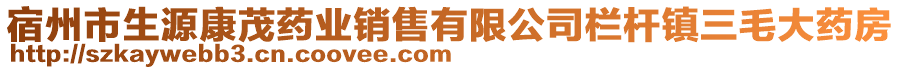 宿州市生源康茂药业销售有限公司栏杆镇三毛大药房
http://szkaywebb3.cn.coovee.com